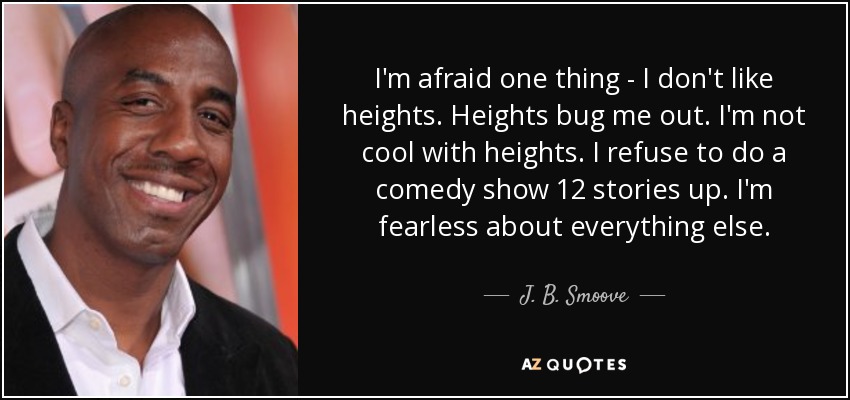 I'm afraid one thing - I don't like heights. Heights bug me out. I'm not cool with heights. I refuse to do a comedy show 12 stories up. I'm fearless about everything else.

— J. B. Smoove —

AZ QUOTES